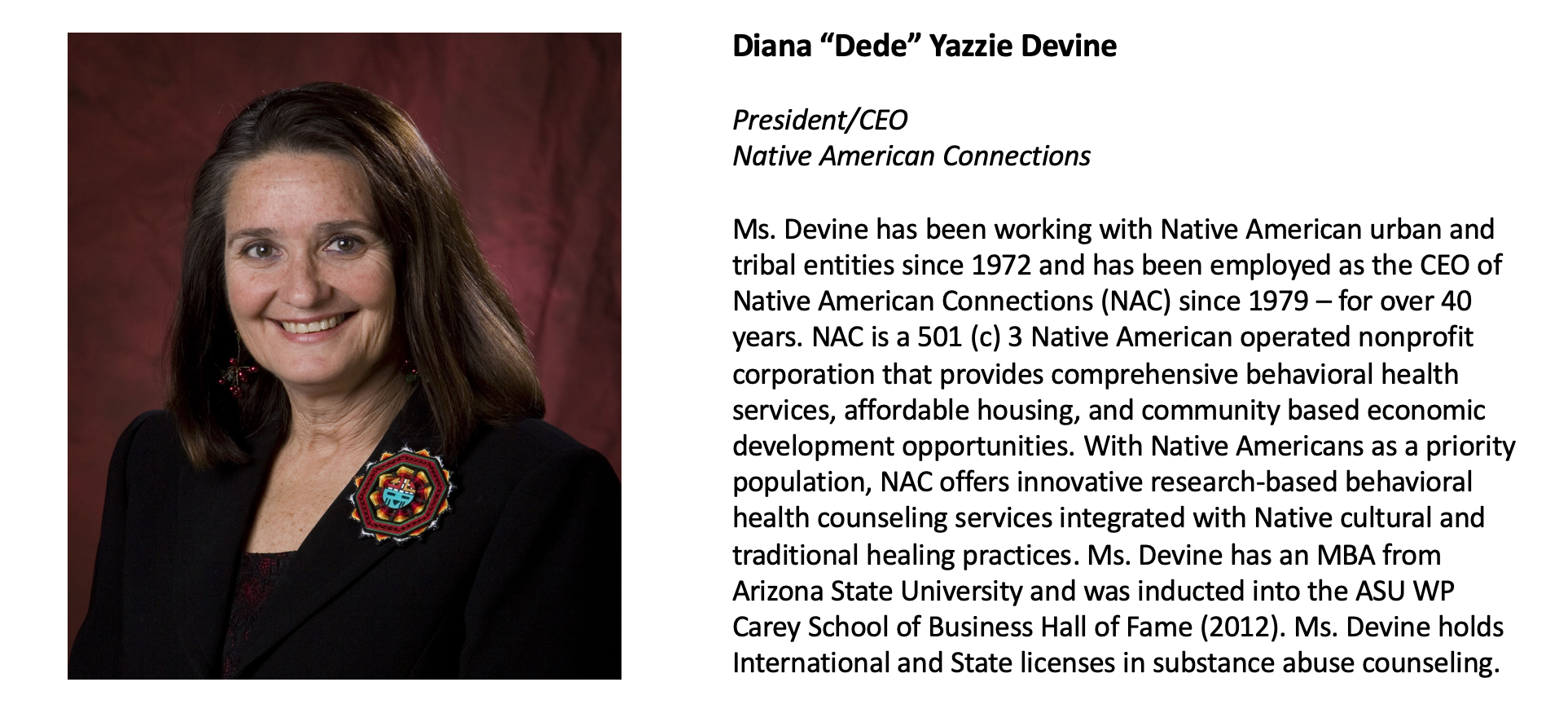 Diana “Dede” Yazzie Devine

President/CEO
Native American Connections

Ms. Devine has been working with Native American urban and tribal entities since 1972 and has been employed as the CEO of Native American Connections (NAC) since 1979 – for over 40 years. NAC is a 501 (c) 3 Native American operated nonprofit corporation that provides comprehensive behavioral health services, affordable housing, and community based economic development opportunities. With Native Americans as a priority population, NAC offers innovative research-based behavioral health counseling services integrated with Native cultural and traditional healing practices. Ms. Devine has an MBA from Arizona State University and was inducted into the ASU WP Carey School of Business Hall of Fame (2012). Ms. Devine holds International and State licenses in substance abuse counseling.